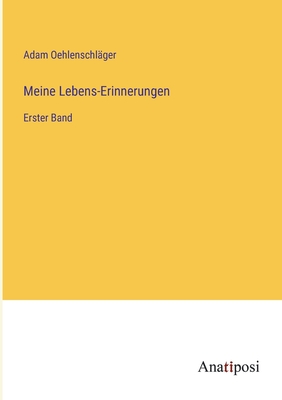 Adam Oehlenschläger

Meine Lebens-Erinnerungen

Erster Band

Anatiposi